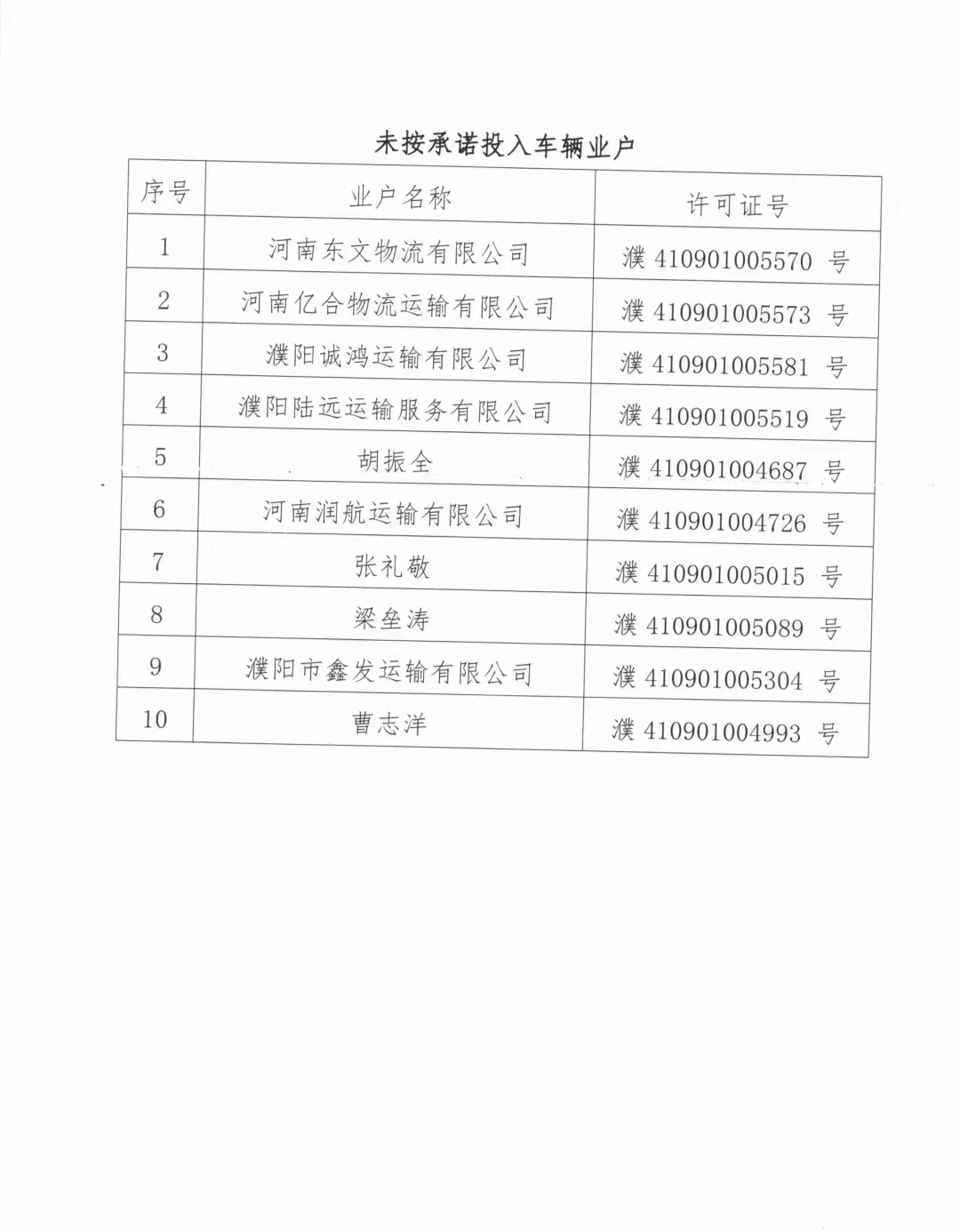 未按承诺投入车辆业户

| 序号 | 业户名称 | 许可证号 |
|---|---|---|
| 1 | 河南东文物流有限公司 | 濮 410901005570 号 |
| 2 | 河南亿合物流运输有限公司 | 濮 410901005573 号 |
| 3 | 濮阳诚鸿运输有限公司 | 濮 410901005581 号 |
| 4 | 濮阳陆远运输服务有限公司 | 濮 410901005519 号 |
| 5 | 胡振全 | 濮 410901004687 号 |
| 6 | 河南润航运输有限公司 | 濮 410901004726 号 |
| 7 | 张礼敬 | 濮 410901005015 号 |
| 8 | 梁垒涛 | 濮 410901005089 号 |
| 9 | 濮阳市鑫发运输有限公司 | 濮 410901005304 号 |
| 10 | 曹志洋 | 濮 410901004993 号 |